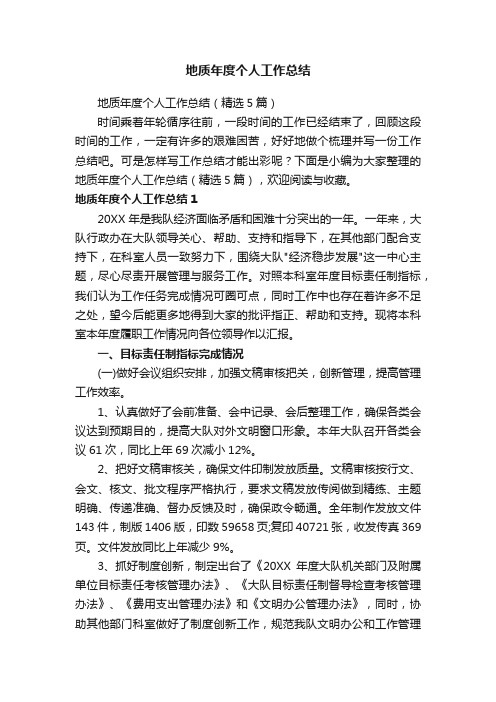 地质年度个人工作总结

地质年度个人工作总结（精选5篇）

时间乘着年轮循序往前，一段时间的工作已经结束了，回顾这段时间的工作，一定有许多的艰难困苦，好好地做个梳理并写一份工作总结吧。可是怎样写工作总结才能出彩呢？下面是小编为大家整理的地质年度个人工作总结（精选5篇），欢迎阅读与收藏。

地质年度个人工作总结1

20XX年是我队经济面临矛盾和困难十分突出的一年。一年来，大队行政办在大队领导关心、帮助、支持和指导下，在其他部门配合支持下，在科室人员一致努力下，围绕大队"经济稳步发展"这一中心主题，尽心尽责开展管理与服务工作。对照本科室年度目标责任制指标，我们认为工作任务完成情况可圈可点，同时工作中也存在着许多不足之处，望今后能更多地得到大家的批评指正、帮助和支持。现将本科室本年度履职工作情况向各位领导作以汇报。

一、目标责任制指标完成情况

(一)做好会议组织安排，加强文稿审核把关，创新管理，提高管理工作效率。

1、认真做好了会前准备、会中记录、会后整理工作，确保各类会议达到预期目的，提高大队对外文明窗口形象。本年大队召开各类会议61次，同比上年69次减小12%。

2、把好文稿审核关，确保文件印制发放质量。文稿审核按行文、会文、核文、批文程序严格执行，要求文稿发放传阅做到精练、主题明确、传递准确、督办反馈及时，确保政令畅通。全年制作发放文件143件，制版1406版，印数59658页;复印40721张，收发传真369页。文件发放同比上年减少9%。

3、抓好制度创新，制定出台了《20XX年度大队机关部门及附属单位目标责任考核管理办法》、《大队目标责任制督导检查考核管理办法》、《费用支出管理办法》和《文明办公管理办法》，同时，协助其他部门科室做好了制度创新工作，规范我队文明办公和工作管理